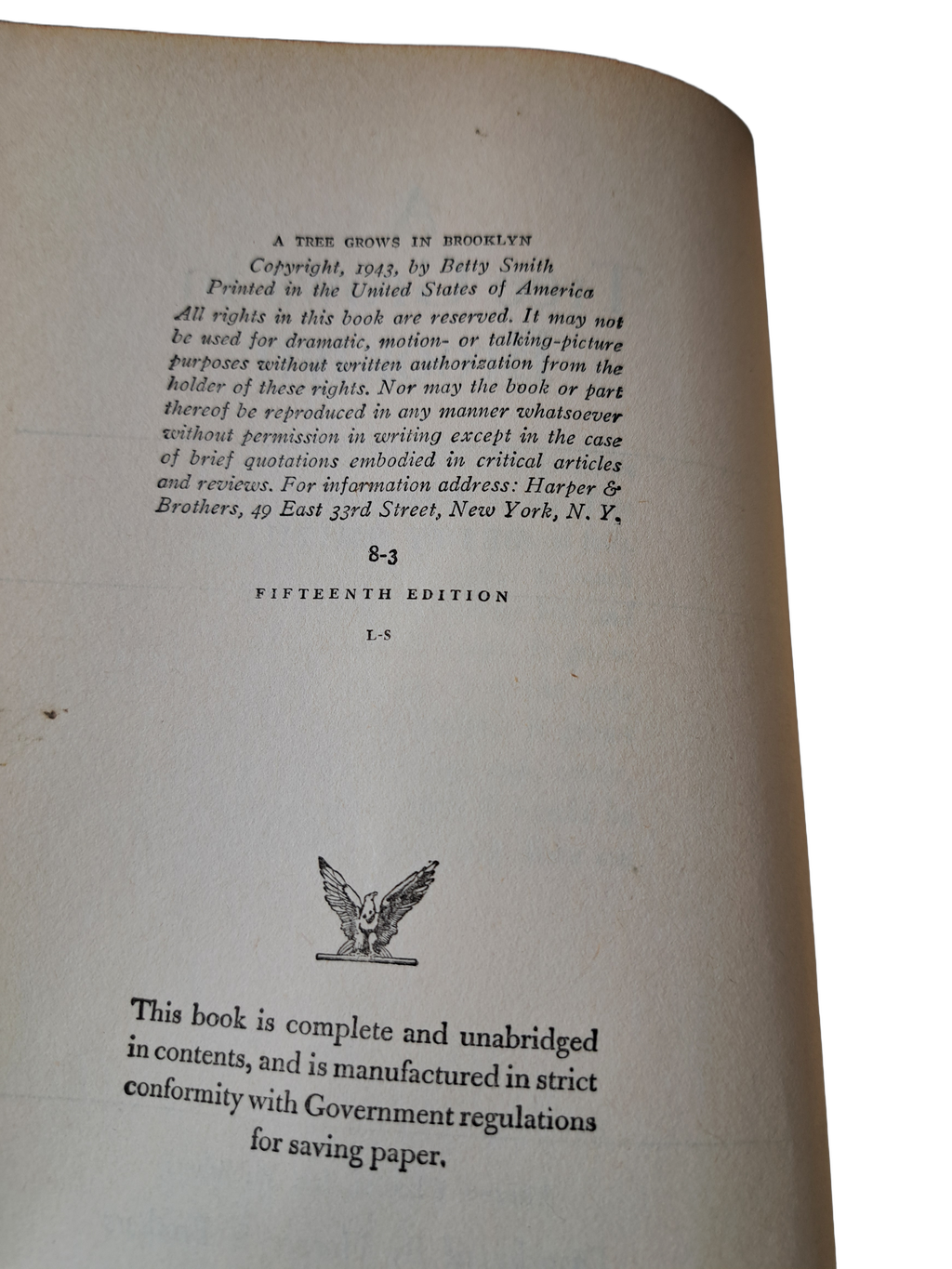 A TREE GROWS IN BROOKLYN

Copyright, 1943, by Betty Smith
Printed in the United States of America

All rights in this book are reserved. It may not be used for dramatic, motion- or talking-picture purposes without written authorization from the holder of these rights. Nor may the book or part thereof be reproduced in any manner whatsoever without permission in writing except in the case of brief quotations embodied in critical articles and reviews. For information address: Harper & Brothers, 49 East 33rd Street, New York, N. Y.

8-3

FIFTEENTH EDITION

L-S

This book is complete and unabridged in contents, and is manufactured in strict conformity with Government regulations for saving paper.